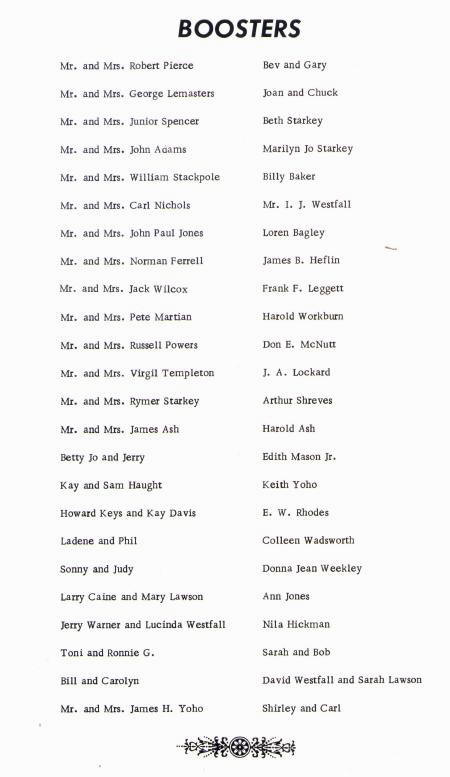 BOOSTERS

Mr. and Mrs. Robert Pierce
Mr. and Mrs. George Lemasters
Mr. and Mrs. Junior Spencer
Mr. and Mrs. John Adams
Mr. and Mrs. William Stackpole
Mr. and Mrs. Carl Nichols
Mr. and Mrs. John Paul Jones
Mr. and Mrs. Norman Ferrell
Mr. and Mrs. Jack Wilcox
Mr. and Mrs. Pete Martian
Mr. and Mrs. Russell Powers
Mr. and Mrs. Virgil Templeton
Mr. and Mrs. Rymer Starkey
Mr. and Mrs. James Ash
Betty Jo and Jerry
Kay and Sam Haught
Howard Keys and Kay Davis
Ladene and Phil
Sonny and Judy
Larry Caine and Mary Lawson
Jerry Warner and Lucinda Westfall
Toni and Ronnie G.
Bill and Carolyn
Mr. and Mrs. James H. Yoho

Bev and Gary
Joan and Chuck
Beth Starkey
Marilyn Jo Starkey
Billy Baker
Mr. I. J. Westfall
Loren Bagley
James B. Heflin
Frank F. Leggett
Harold Workburn
Don E. McNutt
J. A. Lockard
Arthur Shreves
Harold Ash
Edith Mason Jr.
Keith Yoho
E. W. Rhodes
Colleen Wadsworth
Donna Jean Weekley
Ann Jones
Nila Hickman
Sarah and Bob
David Westfall and Sarah Lawson
Shirley and Carl